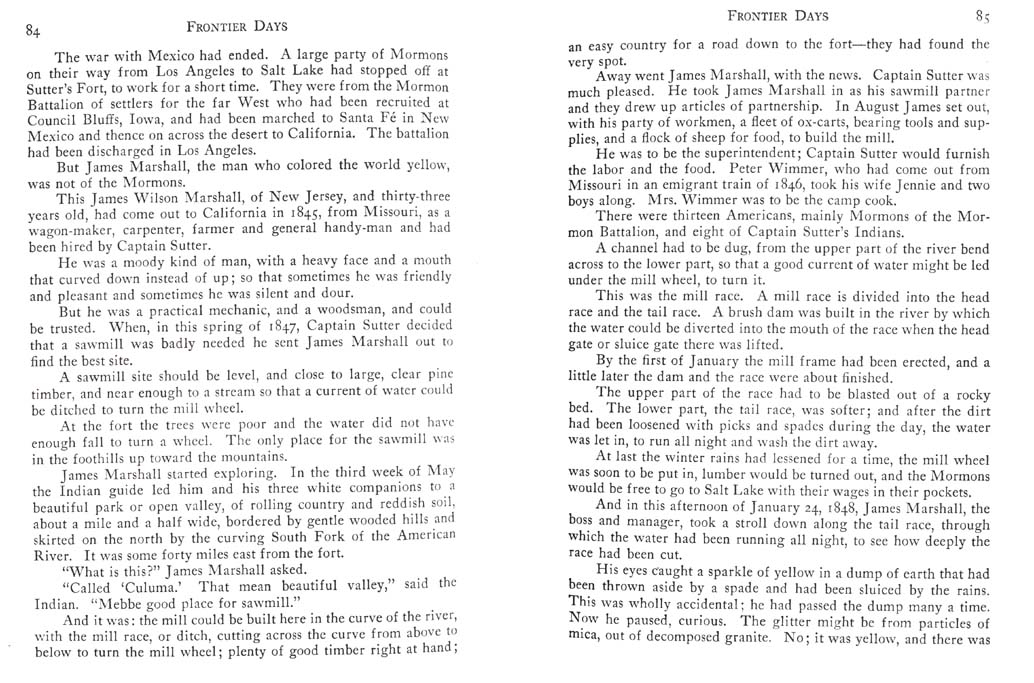 84

FRONTIER DAYS

The war with Mexico had ended. A large party of Mormons on their way from Los Angeles to Salt Lake had stopped off at Sutter's Fort, to work for a short time. They were from the Mormon Battalion of settlers for the far West who had been recruited at Council Bluffs, Iowa, and had been marched to Santa Fé in New Mexico and thence on across the desert to California. The battalion had been discharged in Los Angeles.

But James Marshall, the man who colored the world yellow, was not of the Mormons.

This James Wilson Marshall, of New Jersey, and thirty-three years old, had come out to California in 1845, from Missouri, as a wagon-maker, carpenter, farmer and general handy-man and had been hired by Captain Sutter.

He was a moody kind of man, with a heavy face and a mouth that curved down instead of up; so that sometimes he was friendly and pleasant and sometimes he was silent and dour.

But he was a practical mechanic, and a woodsman, and could be trusted. When, in this spring of 1847, Captain Sutter decided that a sawmill was badly needed he sent James Marshall out to find the best site.

A sawmill site should be level, and close to large, clear pine timber, and near enough to a stream so that a current of water could be ditched to turn the mill wheel.

At the fort the trees were poor and the water did not have enough fall to turn a wheel. The only place for the sawmill was in the foothills up toward the mountains.

James Marshall started exploring. In the third week of May the Indian guide led him and his three white companions to a beautiful park or open valley, of rolling country and reddish soil, about a mile and a half wide, bordered by gentle wooded hills and skirted on the north by the curving South Fork of the American River. It was some forty miles east from the fort.

"What is this?" James Marshall asked.

"Called 'Culuma.' That mean beautiful valley," said the Indian. "Mebbe good place for sawmill."

And it was: the mill could be built here in the curve of the river, with the mill race, or ditch, cutting across the curve from above to below to turn the mill wheel; plenty of good timber right at hand;

FRONTIER DAYS

85

an easy country for a road down to the fort—they had found the very spot.

Away went James Marshall, with the news. Captain Sutter was much pleased. He took James Marshall in as his sawmill partner and they drew up articles of partnership. In August James set out, with his party of workmen, a fleet of ox-carts, bearing tools and supplies, and a flock of sheep for food, to build the mill.

He was to be the superintendent; Captain Sutter would furnish the labor and the food. Peter Wimmer, who had come out from Missouri in an emigrant train of 1846, took his wife Jennie and two boys along. Mrs. Wimmer was to be the camp cook.

There were thirteen Americans, mainly Mormons of the Mormon Battalion, and eight of Captain Sutter's Indians.

A channel had to be dug, from the upper part of the river bend across to the lower part, so that a good current of water might be led under the mill wheel, to turn it.

This was the mill race. A mill race is divided into the head race and the tail race. A brush dam was built in the river by which the water could be diverted into the mouth of the race when the head gate or sluice gate there was lifted.

By the first of January the mill frame had been erected, and a little later the dam and the race were about finished.

The upper part of the race had to be blasted out of a rocky bed. The lower part, the tail race, was softer; and after the dirt had been loosened with picks and spades during the day, the water was let in, to run all night and wash the dirt away.

At last the winter rains had lessened for a time, the mill wheel was soon to be put in, lumber would be turned out, and the Mormons would be free to go to Salt Lake with their wages in their pockets.

And in this afternoon of January 24, 1848, James Marshall, the boss and manager, took a stroll down along the tail race, through which the water had been running all night, to see how deeply the race had been cut.

His eyes caught a sparkle of yellow in a dump of earth that had been thrown aside by a spade and had been sluiced by the rains. This was wholly accidental; he had passed the dump many a time. Now he paused, curious. The glitter might be from particles of mica, out of decomposed granite. No; it was yellow, and there was